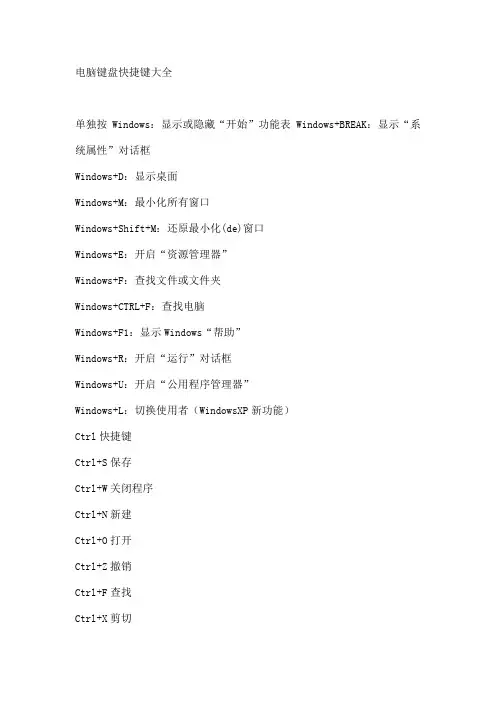 电脑键盘快捷键大全

单独按 Windows：显示或隐藏“开始”功能表 Windows+BREAK：显示“系统属性”对话框

Windows+D：显示桌面

Windows+M：最小化所有窗口

Windows+Shift+M：还原最小化(de)窗口

Windows+E：开启“资源管理器”

Windows+F：查找文件或文件夹

Windows+CTRL+F：查找电脑

Windows+F1：显示 Windows“帮助”

Windows+R：开启“运行”对话框

Windows+U：开启“公用程序管理器”

Windows+L：切换使用者（WindowsXP 新功能）

Ctrl 快捷键

Ctrl+S 保存

Ctrl+W 关闭程序

Ctrl+N 新建

Ctrl+O 打开

Ctrl+Z 撤销

Ctrl+F 查找

Ctrl+X 剪切